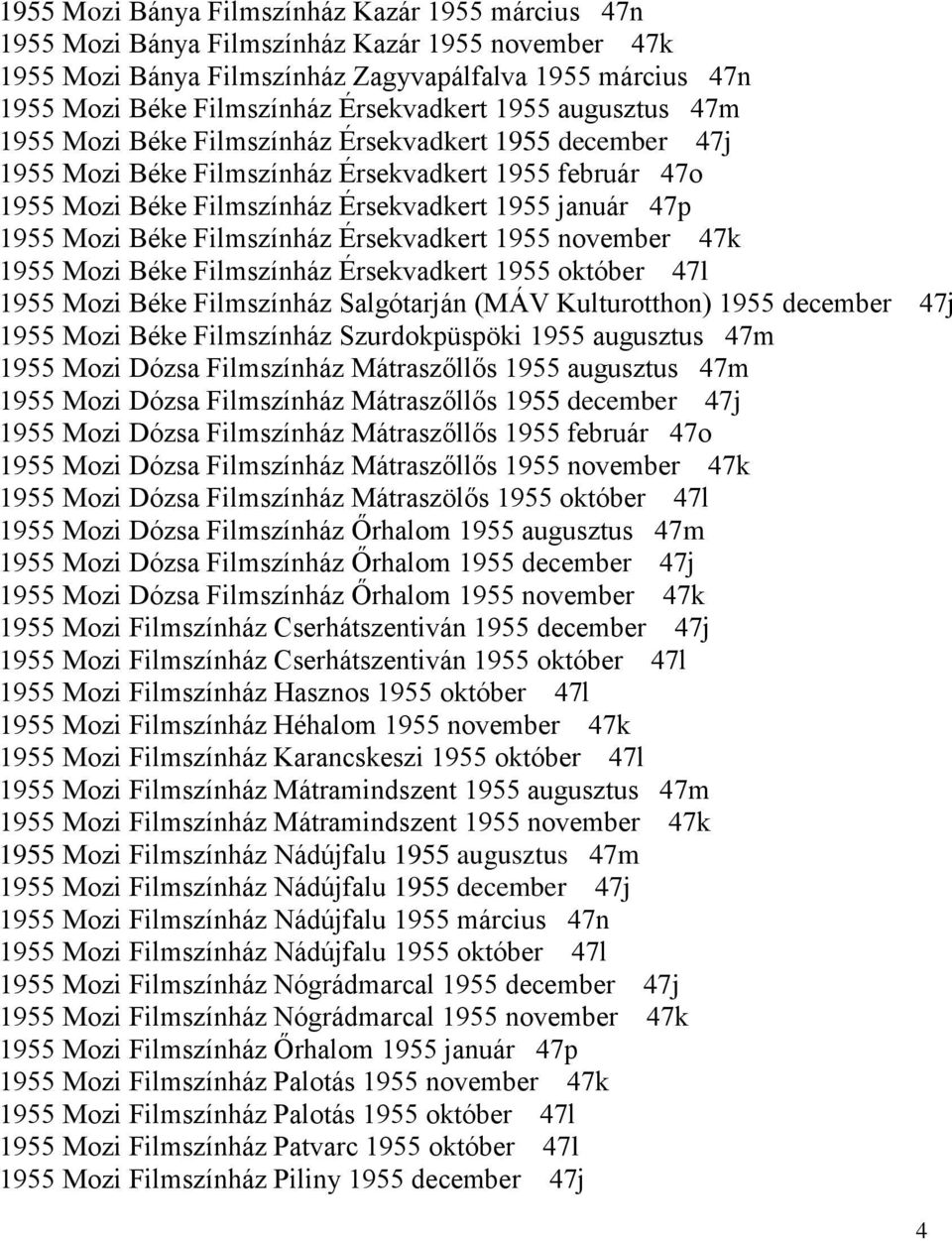 1955 Mozi Bánya Filmszínház Kazár 1955 március 47n
1955 Mozi Bánya Filmszínház Kazár 1955 november 47k
1955 Mozi Bánya Filmszínház Zagyvapálfalva 1955 március 47n
1955 Mozi Béke Filmszínház Érsekvadkert 1955 augusztus 47m
1955 Mozi Béke Filmszínház Érsekvadkert 1955 december 47j
1955 Mozi Béke Filmszínház Érsekvadkert 1955 február 47o
1955 Mozi Béke Filmszínház Érsekvadkert 1955 január 47p
1955 Mozi Béke Filmszínház Érsekvadkert 1955 november 47k
1955 Mozi Béke Filmszínház Érsekvadkert 1955 október 47l
1955 Mozi Béke Filmszínház Salgótarján (MÁV Kulturotthon) 1955 december 47j
1955 Mozi Béke Filmszínház Szurdokpüspöki 1955 augusztus 47m
1955 Mozi Dózsa Filmszínház Mátraszőllős 1955 augusztus 47m
1955 Mozi Dózsa Filmszínház Mátraszőllős 1955 december 47j
1955 Mozi Dózsa Filmszínház Mátraszőllős 1955 február 47o
1955 Mozi Dózsa Filmszínház Mátraszőllős 1955 november 47k
1955 Mozi Dózsa Filmszínház Mátraszölős 1955 október 47l
1955 Mozi Dózsa Filmszínház Őrhalom 1955 augusztus 47m
1955 Mozi Dózsa Filmszínház Őrhalom 1955 december 47j
1955 Mozi Dózsa Filmszínház Őrhalom 1955 november 47k
1955 Mozi Filmszínház Cserhátszentiván 1955 december 47j
1955 Mozi Filmszínház Cserhátszentiván 1955 október 47l
1955 Mozi Filmszínház Hasznos 1955 október 47l
1955 Mozi Filmszínház Héhalom 1955 november 47k
1955 Mozi Filmszínház Karancskeszi 1955 október 47l
1955 Mozi Filmszínház Mátramindszent 1955 augusztus 47m
1955 Mozi Filmszínház Mátramindszent 1955 november 47k
1955 Mozi Filmszínház Nádújfalu 1955 augusztus 47m
1955 Mozi Filmszínház Nádújfalu 1955 december 47j
1955 Mozi Filmszínház Nádújfalu 1955 március 47n
1955 Mozi Filmszínház Nádújfalu 1955 október 47l
1955 Mozi Filmszínház Nógrádmarcal 1955 december 47j
1955 Mozi Filmszínház Nógrádmarcal 1955 november 47k
1955 Mozi Filmszínház Őrhalom 1955 január 47p
1955 Mozi Filmszínház Palotás 1955 november 47k
1955 Mozi Filmszínház Palotás 1955 október 47l
1955 Mozi Filmszínház Patvarc 1955 október 47l
1955 Mozi Filmszínház Piliny 1955 december 47j

4